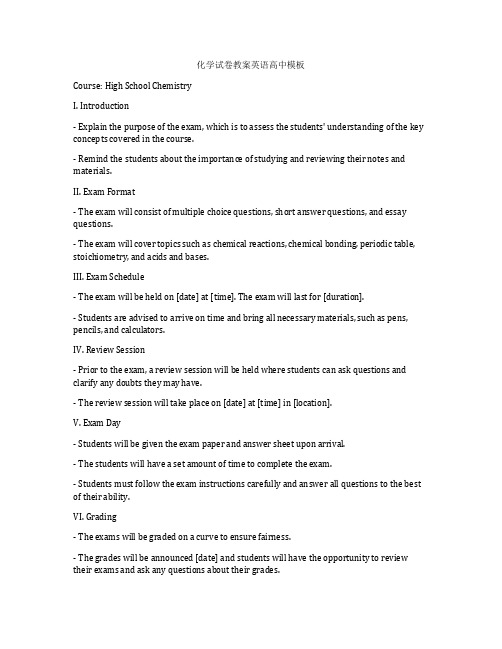 化学试卷教案英语高中模板

Course: High School Chemistry

I. Introduction

- Explain the purpose of the exam, which is to assess the students' understanding of the key concepts covered in the course.

- Remind the students about the importance of studying and reviewing their notes and materials.

II. Exam Format

- The exam will consist of multiple choice questions, short answer questions, and essay questions.

- The exam will cover topics such as chemical reactions, chemical bonding, periodic table, stoichiometry, and acids and bases.

III. Exam Schedule

- The exam will be held on [date] at [time]. The exam will last for [duration].

- Students are advised to arrive on time and bring all necessary materials, such as pens, pencils, and calculators.

IV. Review Session

- Prior to the exam, a review session will be held where students can ask questions and clarify any doubts they may have.

- The review session will take place on [date] at [time] in [location].

V. Exam Day

- Students will be given the exam paper and answer sheet upon arrival.

- The students will have a set amount of time to complete the exam.

- Students must follow the exam instructions carefully and answer all questions to the best of their ability.

VI. Grading

- The exams will be graded on a curve to ensure fairness.

- The grades will be announced [date] and students will have the opportunity to review their exams and ask any questions about their grades.